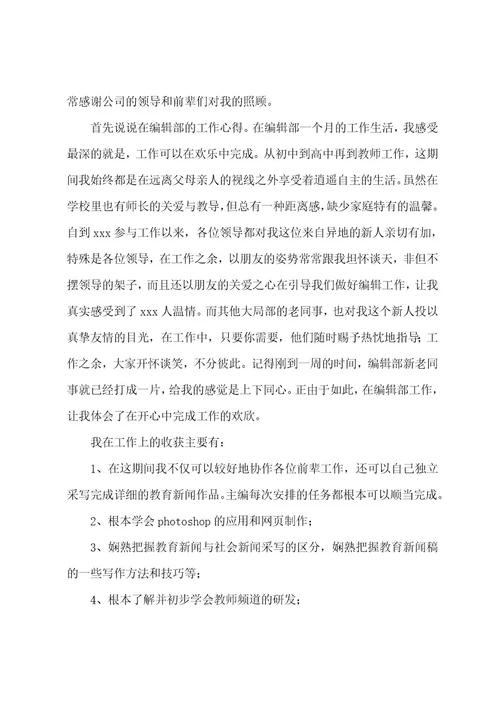 常感谢公司的领导和前辈们对我的照顾。

首先说说在编辑部的工作心得。在编辑部一个月的工作生活，我感受最深的就是，工作可以在欢乐中完成。从初中到高中再到教师工作，这期间我始终都是在远离父母亲人的视线之外享受着逍遥自主的生活。虽然在学校里也有师长的关爱与教导，但总有一种距离感，缺少家庭特有的温馨。自到 xxx 参与工作以来，各位领导都对我这位来自异地的新人亲切有加，特殊是各位领导，在工作之余，以朋友的姿势常常跟我坦怀谈天，非但不摆领导的架子，而且还以朋友的关爱之心在引导我们做好编辑工作，让我真实感受到了 xxx 人温情。而其他大局部的老同事，也对我这个新人投以真挚友情的目光，在工作中，只要你需要，他们随时赐予热忱地指导；工作之余，大家开怀谈笑，不分彼此。记得刚到一周的时间，编辑部新老同事就已经打成一片，给我的感觉是上下同心。正由于如此，在编辑部工作，让我体会了在开心中完成工作的欢欣。

我在工作上的收获主要有：

1、在这期间我不仅可以较好地协作各位前辈工作，还可以自己独立采写完成详细的教育新闻作品。主编每次安排的任务都根本可以顺当完成。

2、根本学会 photoshop 的应用和网页制作；

3、娴熟把握教育新闻与社会新闻采写的区分，娴熟把握教育新闻稿的一些写作方法和技巧等；

4、根本了解并初步学会教师频道的研发；